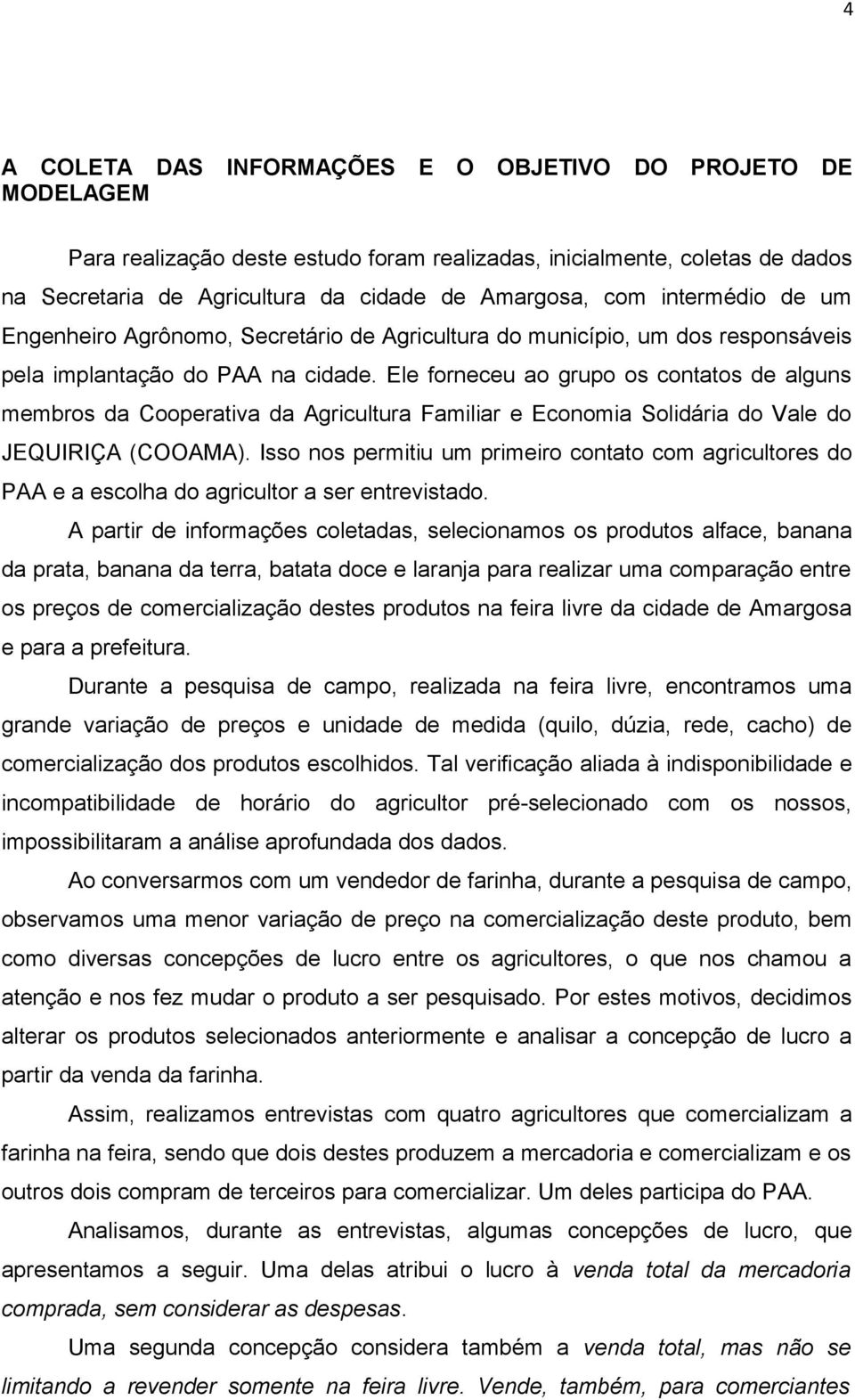 4

A COLETA DAS INFORMAÇÕES E O OBJETIVO DO PROJETO DE MODELAGEM

Para realização deste estudo foram realizadas, inicialmente, coletas de dados na Secretaria de Agricultura da cidade de Amargosa, com intermédio de um Engenheiro Agrônomo, Secretário de Agricultura do município, um dos responsáveis pela implantação do PAA na cidade. Ele forneceu ao grupo os contatos de alguns membros da Cooperativa da Agricultura Familiar e Economia Solidária do Vale do JEQUIRIÇA (COOAMA). Isso nos permitiu um primeiro contato com agricultores do PAA e a escolha do agricultor a ser entrevistado.

A partir de informações coletadas, selecionamos os produtos alface, banana da prata, banana da terra, batata doce e laranja para realizar uma comparação entre os preços de comercialização destes produtos na feira livre da cidade de Amargosa e para a prefeitura.

Durante a pesquisa de campo, realizada na feira livre, encontramos uma grande variação de preços e unidade de medida (quilo, dúzia, rede, cacho) de comercialização dos produtos escolhidos. Tal verificação aliada à indisponibilidade e incompatibilidade de horário do agricultor pré-selecionado com os nossos, impossibilitaram a análise aprofundada dos dados.

Ao conversarmos com um vendedor de farinha, durante a pesquisa de campo, observamos uma menor variação de preço na comercialização deste produto, bem como diversas concepções de lucro entre os agricultores, o que nos chamou a atenção e nos fez mudar o produto a ser pesquisado. Por estes motivos, decidimos alterar os produtos selecionados anteriormente e analisar a concepção de lucro a partir da venda da farinha.

Assim, realizamos entrevistas com quatro agricultores que comercializam a farinha na feira, sendo que dois destes produzem a mercadoria e comercializam e os outros dois compram de terceiros para comercializar. Um deles participa do PAA.

Analisamos, durante as entrevistas, algumas concepções de lucro, que apresentamos a seguir. Uma delas atribui o lucro à venda total da mercadoria comprada, sem considerar as despesas.

Uma segunda concepção considera também a venda total, mas não se limitando a revender somente na feira livre. Vende, também, para comerciantes